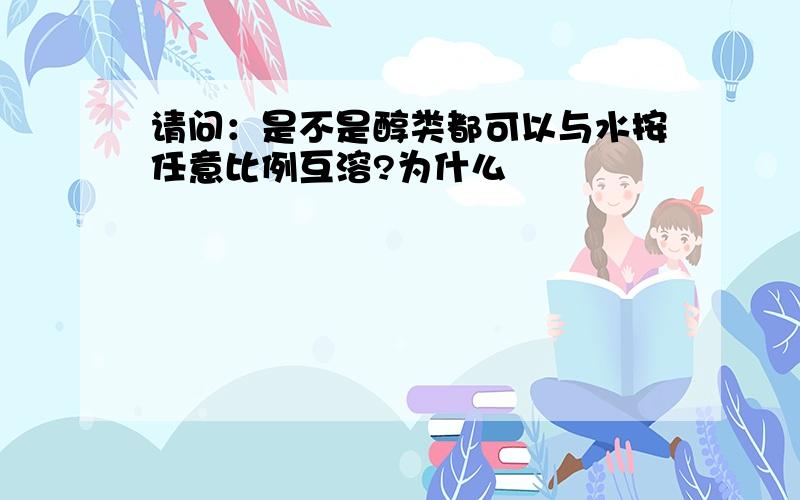 请问：是不是醇类都可以与水按任意比例互溶?为什么